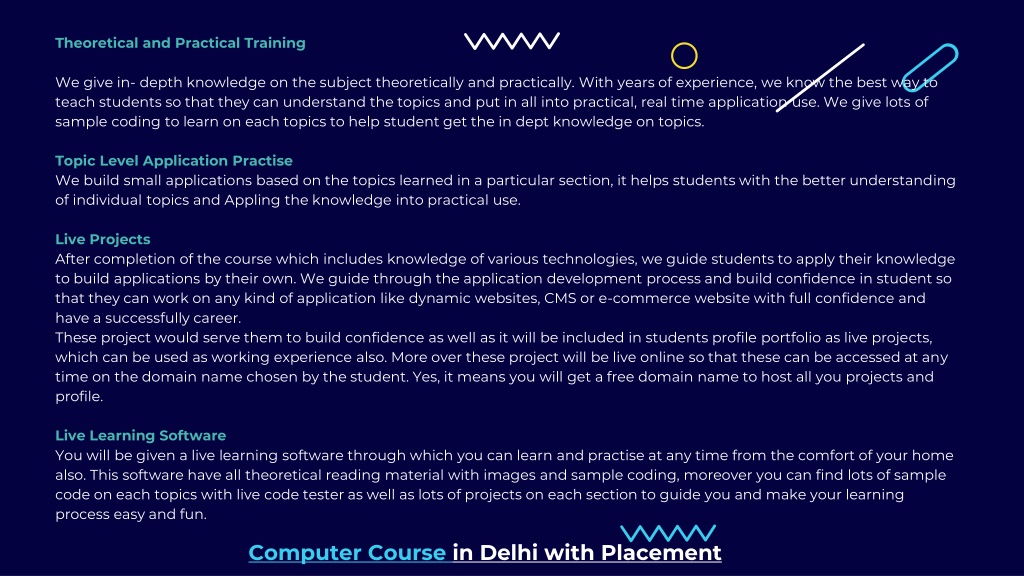 Theoretical and Practical Training

We give in- depth knowledge on the subject theoretically and practically. With years of experience, we know the best way to teach students so that they can understand the topics and put in all into practical, real time application use. We give lots of sample coding to learn on each topics to help student get the in dept knowledge on topics.

Topic Level Application Practise
We build small applications based on the topics learned in a particular section, it helps students with the better understanding of individual topics and Appling the knowledge into practical use.

Live Projects
After completion of the course which includes knowledge of various technologies, we guide students to apply their knowledge to build applications by their own. We guide through the application development process and build confidence in student so that they can work on any kind of application like dynamic websites, CMS or e-commerce website with full confidence and have a successfully career.
These project would serve them to build confidence as well as it will be included in students profile portfolio as live projects, which can be used as working experience also. More over these project will be live online so that these can be accessed at any time on the domain name chosen by the student. Yes, it means you will get a free domain name to host all you projects and profile.

Live Learning Software
You will be given a live learning software through which you can learn and practise at any time from the comfort of your home also. This software have all theoretical reading material with images and sample coding, moreover you can find lots of sample code on each topics with live code tester as well as lots of projects on each section to guide you and make your learning process easy and fun.

Computer Course in Delhi with Placement